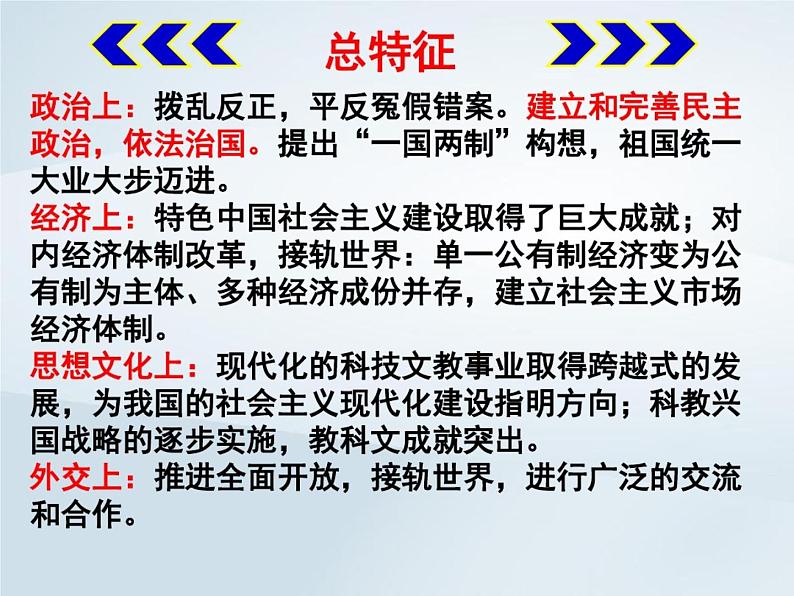 总特征

政治上：拨乱反正，平反冤假错案。建立和完善民主政治，依法治国。提出“一国两制”构想，祖国统一大业大步迈进。

经济上：特色中国社会主义建设取得了巨大成就；对内经济体制改革，接轨世界：单一公有制经济变为公有制为主体、多种经济成份并存，建立社会主义市场经济体制。

思想文化上：现代化的科技文教事业取得跨越式的发展，为我国的社会主义现代化建设指明方向；科教兴国战略的逐步实施，教科文成就突出。

外交上：推进全面开放，接轨世界，进行广泛的交流和合作。